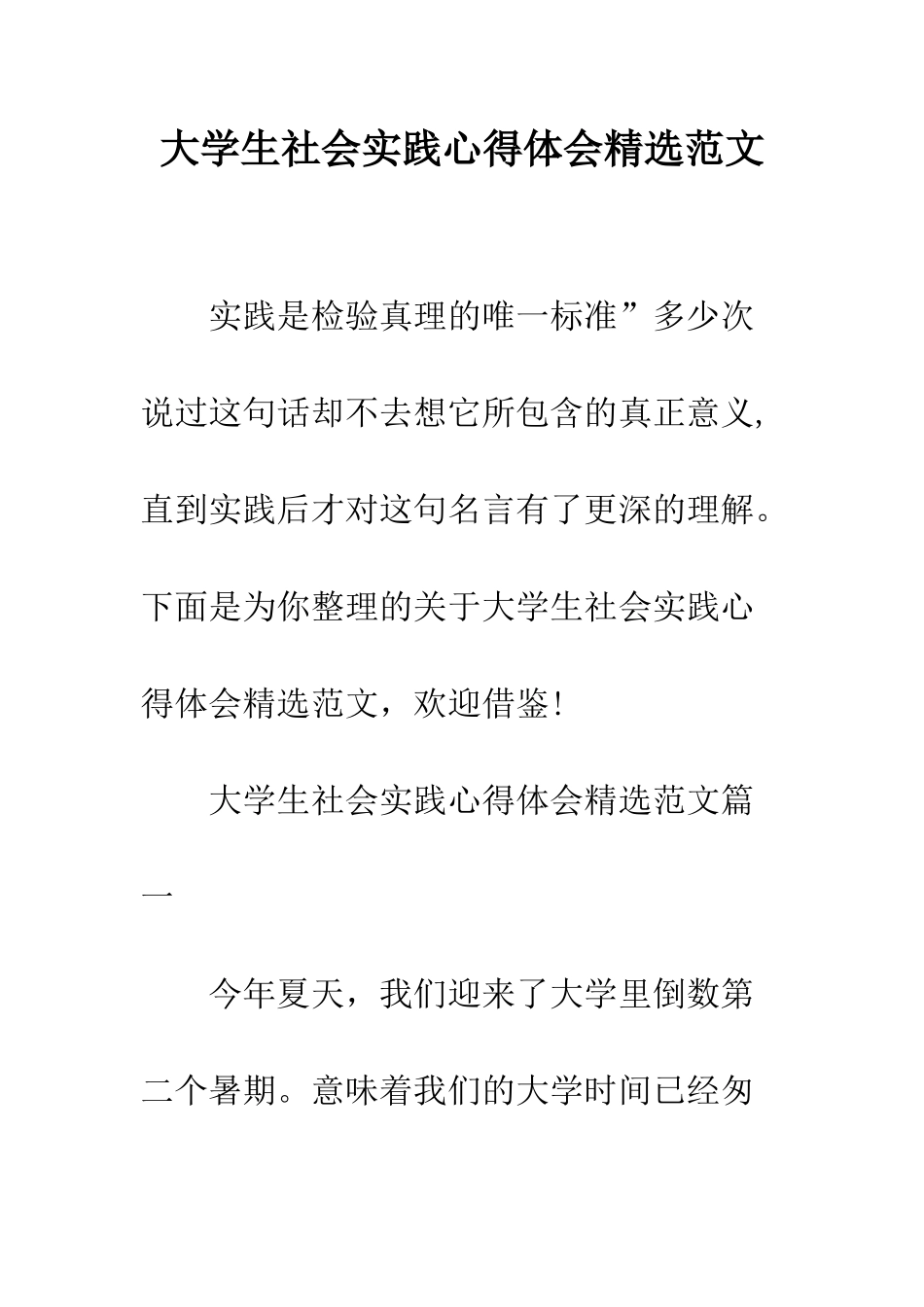 大学生社会实践心得体会精选范文

实践是检验真理的唯一标准”多少次说过这句话却不去想它所包含的真正意义,直到实践后才对这句名言有了更深的理解。下面是为你整理的关于大学生社会实践心得体会精选范文，欢迎借鉴!

大学生社会实践心得体会精选范文篇一

今年夏天，我们迎来了大学里倒数第二个暑期。意味着我们的大学时间已经匆